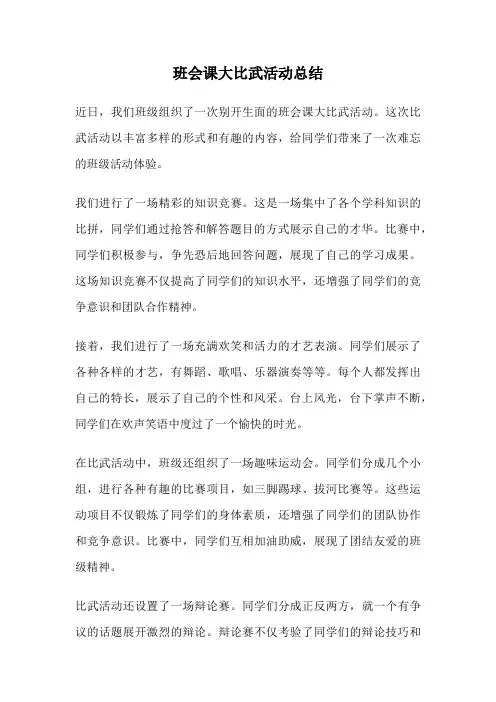 班会课大比武活动总结

近日，我们班级组织了一次别开生面的班会课大比武活动。这次比武活动以丰富多样的形式和有趣的内容，给同学们带来了一次难忘的班级活动体验。

我们进行了一场精彩的知识竞赛。这是一场集中了各个学科知识的比拼，同学们通过抢答和解答题目的方式展示自己的才华。比赛中，同学们积极参与，争先恐后地回答问题，展现了自己的学习成果。这场知识竞赛不仅提高了同学们的知识水平，还增强了同学们的竞争意识和团队合作精神。

接着，我们进行了一场充满欢笑和活力的才艺表演。同学们展示了各种各样的才艺，有舞蹈、歌唱、乐器演奏等等。每个人都发挥出自己的特长，展示了自己的个性和风采。台上风光，台下掌声不断，同学们在欢声笑语中度过了一个愉快的时光。

在比武活动中，班级还组织了一场趣味运动会。同学们分成几个小组，进行各种有趣的比赛项目，如三脚踢球、拔河比赛等。这些运动项目不仅锻炼了同学们的身体素质，还增强了同学们的团队协作和竞争意识。比赛中，同学们互相加油助威，展现了团结友爱的班级精神。

比武活动还设置了一场辩论赛。同学们分成正反两方，就一个有争议的话题展开激烈的辩论。辩论赛不仅考验了同学们的辩论技巧和